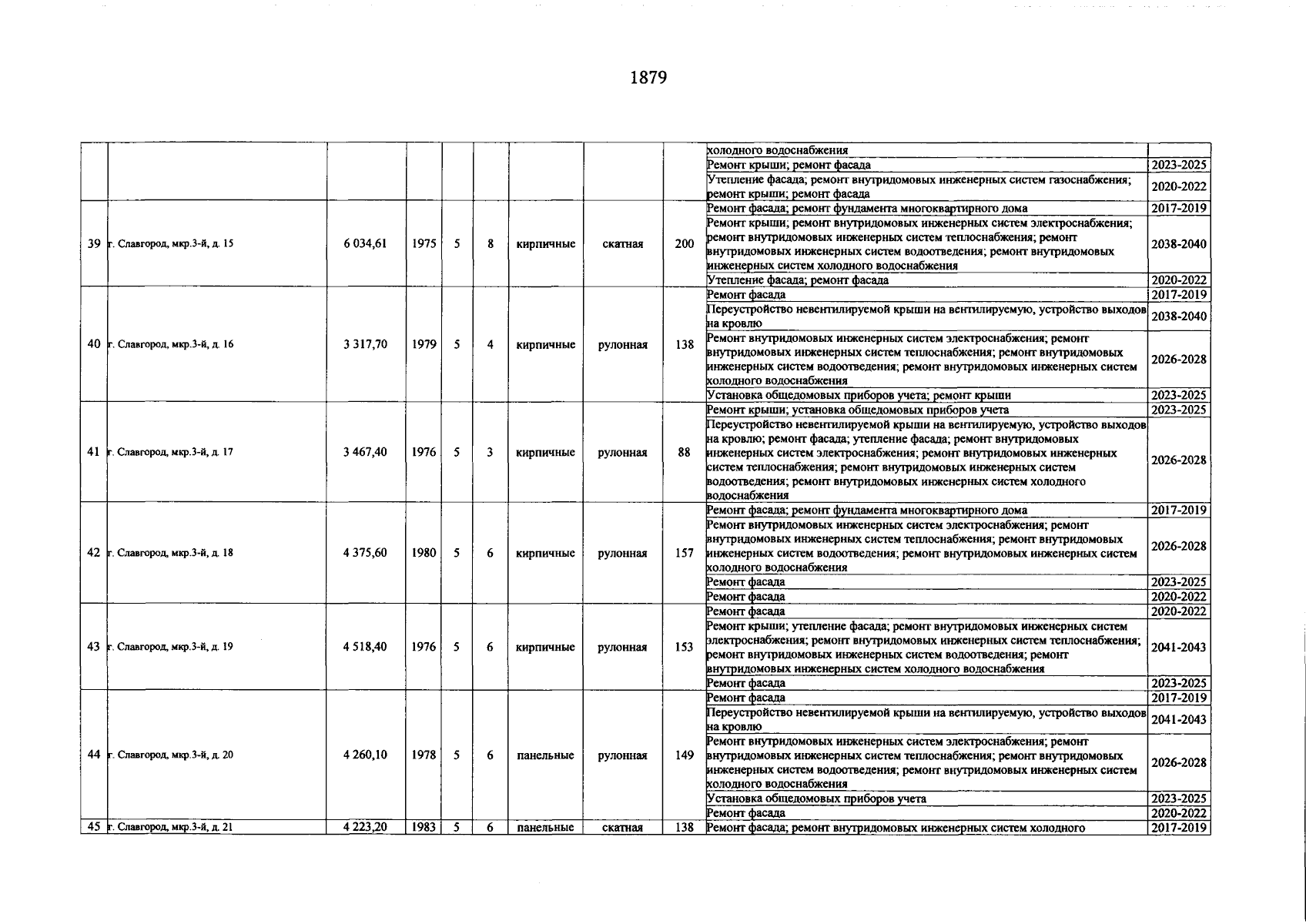 1879

| | | | | | | | | | | |
|---|---|---|---|---|---|---|---|---|---|---|
| | | | | | | | | | холодного водоснабжения | |
| | | | | | | | | | Ремонт крыши; ремонт фасада | 2023-2025 |
| | | | | | | | | | Утепление фасада; ремонт внутридомовых инженерных систем газоснабжения; ремонт крыши; ремонт фасада | 2020-2022 |
| 39 | г. Славгород, мкр.3-й, д. 15 | 6 034,61 | 1975 | 5 | 8 | кирпичные | скатная | 200 | Ремонт фасада; ремонт фундамента многоквартирного дома | 2017-2019 |
| | | | | | | | | | Ремонт крыши; ремонт внутридомовых инженерных систем электроснабжения; ремонт внутридомовых инженерных систем теплоснабжения; ремонт внутридомовых инженерных систем водоотведения; ремонт внутридомовых инженерных систем холодного водоснабжения | 2038-2040 |
| | | | | | | | | | Утепление фасада; ремонт фасада | 2020-2022 |
| 40 | г. Славгород, мкр.3-й, д. 16 | 3 317,70 | 1979 | 5 | 4 | кирпичные | рулонная | 138 | Ремонт фасада | 2017-2019 |
| | | | | | | | | | Переустройство невентилируемой крыши на вентилируемую, устройство выходов на кровлю | 2038-2040 |
| | | | | | | | | | Ремонт внутридомовых инженерных систем электроснабжения; ремонт внутридомовых инженерных систем теплоснабжения; ремонт внутридомовых инженерных систем водоотведения; ремонт внутридомовых инженерных систем холодного водоснабжения | 2026-2028 |
| | | | | | | | | | Установка общедомовых приборов учета; ремонт крыши | 2023-2025 |
| 41 | г. Славгород, мкр.3-й, д. 17 | 3 467,40 | 1976 | 5 | 3 | кирпичные | рулонная | 88 | Ремонт крыши; установка общедомовых приборов учета | 2023-2025 |
| | | | | | | | | | Переустройство невентилируемой крыши на вентилируемую, устройство выходов на кровлю; ремонт фасада; утепление фасада; ремонт внутридомовых инженерных систем электроснабжения; ремонт внутридомовых инженерных систем теплоснабжения; ремонт внутридомовых инженерных систем водоотведения; ремонт внутридомовых инженерных систем холодного водоснабжения | 2026-2028 |
| 42 | г. Славгород, мкр.3-й, д. 18 | 4 375,60 | 1980 | 5 | 6 | кирпичные | рулонная | 157 | Ремонт фасада; ремонт фундамента многоквартирного дома | 2017-2019 |
| | | | | | | | | | Ремонт внутридомовых инженерных систем электроснабжения; ремонт внутридомовых инженерных систем теплоснабжения; ремонт внутридомовых инженерных систем водоотведения; ремонт внутридомовых инженерных систем холодного водоснабжения | 2026-2028 |
| | | | | | | | | | Ремонт фасада | 2023-2025 |
| | | | | | | | | | Ремонт фасада | 2020-2022 |
| 43 | г. Славгород, мкр.3-й, д. 19 | 4 518,40 | 1976 | 5 | 6 | кирпичные | рулонная | 153 | Ремонт фасада | 2020-2022 |
| | | | | | | | | | Ремонт крыши; утепление фасада; ремонт внутридомовых инженерных систем электроснабжения; ремонт внутридомовых инженерных систем теплоснабжения; ремонт внутридомовых инженерных систем водоотведения; ремонт внутридомовых инженерных систем холодного водоснабжения | 2041-2043 |
| | | | | | | | | | Ремонт фасада | 2023-2025 |
| 44 | г. Славгород, мкр.3-й, д. 20 | 4 260,10 | 1978 | 5 | 6 | панельные | рулонная | 149 | Ремонт фасада | 2017-2019 |
| | | | | | | | | | Переустройство невентилируемой крыши на вентилируемую, устройство выходов на кровлю | 2041-2043 |
| | | | | | | | | | Ремонт внутридомовых инженерных систем электроснабжения; ремонт внутридомовых инженерных систем теплоснабжения; ремонт внутридомовых инженерных систем водоотведения; ремонт внутридомовых инженерных систем холодного водоснабжения | 2026-2028 |
| | | | | | | | | | Установка общедомовых приборов учета | 2023-2025 |
| | | | | | | | | | Ремонт фасада | 2020-2022 |
| 45 | г. Славгород, мкр.3-й, д. 21 | 4 223,20 | 1983 | 5 | 6 | панельные | скатная | 138 | Ремонт фасада; ремонт внутридомовых инженерных систем холодного | 2017-2019 |